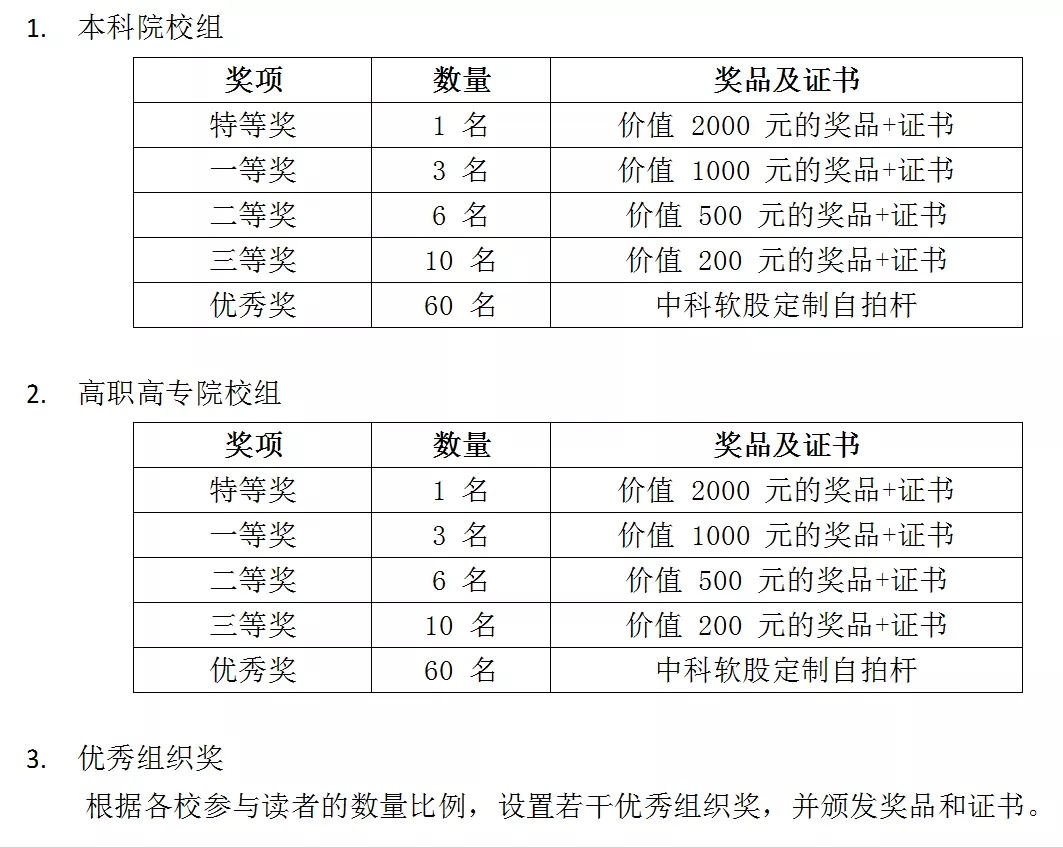 1. 本科院校组

| 奖项 | 数量 | 奖品及证书 |
|---|---|---|
| 特等奖 | 1 名 | 价值 2000 元的奖品+证书 |
| 一等奖 | 3 名 | 价值 1000 元的奖品+证书 |
| 二等奖 | 6 名 | 价值 500 元的奖品+证书 |
| 三等奖 | 10 名 | 价值 200 元的奖品+证书 |
| 优秀奖 | 60 名 | 中科软股定制自拍杆 |

2. 高职高专院校组

| 奖项 | 数量 | 奖品及证书 |
|---|---|---|
| 特等奖 | 1 名 | 价值 2000 元的奖品+证书 |
| 一等奖 | 3 名 | 价值 1000 元的奖品+证书 |
| 二等奖 | 6 名 | 价值 500 元的奖品+证书 |
| 三等奖 | 10 名 | 价值 200 元的奖品+证书 |
| 优秀奖 | 60 名 | 中科软股定制自拍杆 |

3. 优秀组织奖

根据各校参与读者的数量比例，设置若干优秀组织奖，并颁发奖品和证书。